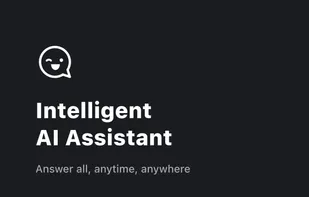 Intelligent
AI Assistant

Answer all, anytime, anywhere